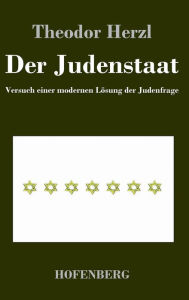 Theodor Herzl

Der Judenstaat

Versuch einer modernen Lösung der Judenfrage

HOFENBERG